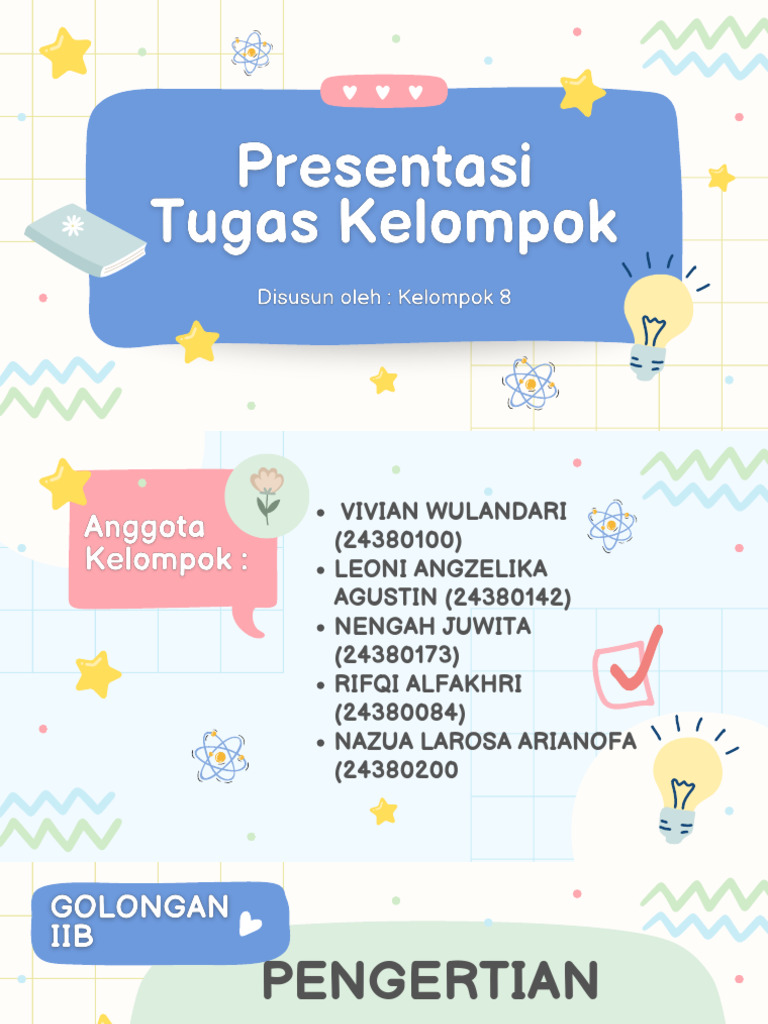 Presentasi Tugas Kelompok

Disusun oleh : Kelompok 8

Anggota Kelompok :

• VIVIAN WULANDARI (24380100)
• LEONI ANGZELIKA AGUSTIN (24380142)
• NENGAH JUWITA (24380173)
• RIFQI ALFAKHRI (24380084)
• NAZUA LAROSA ARIANOFA (24380200

GOLONGAN IIB

PENGERTIAN